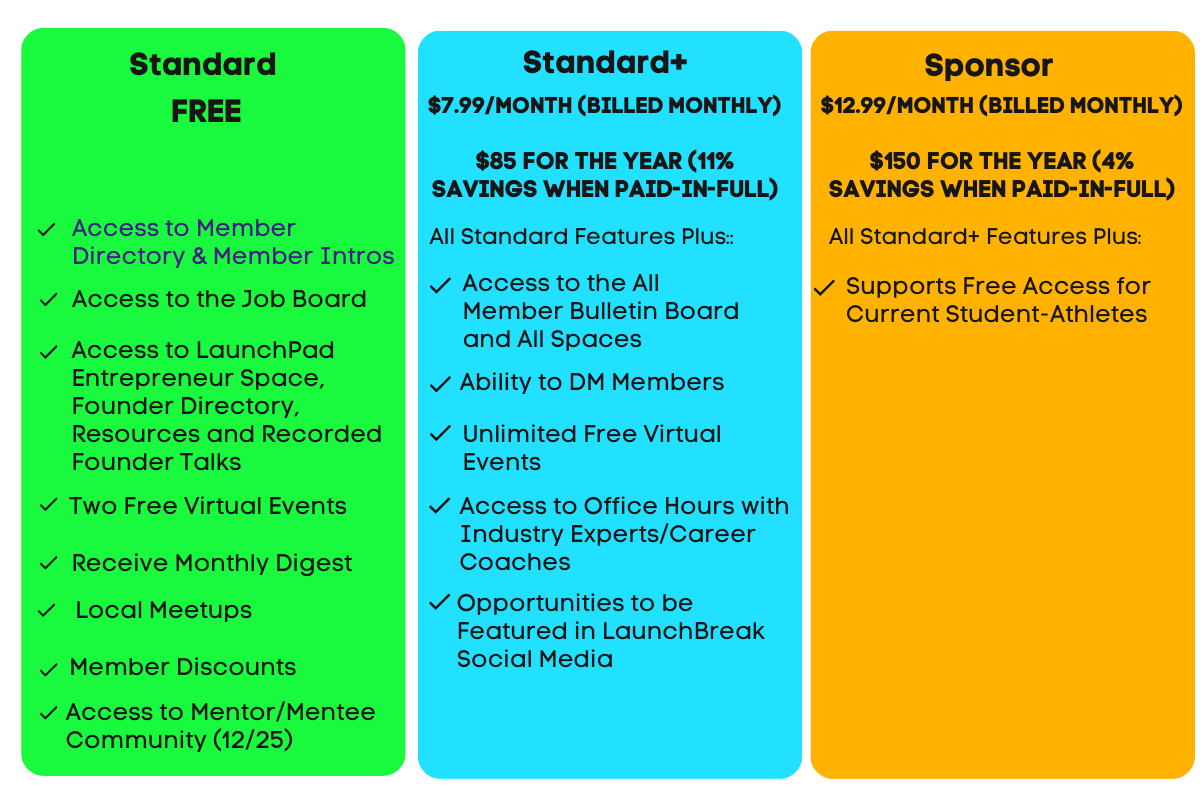 Standard
FREE

✓ Access to Member Directory & Member Intros
✓ Access to the Job Board
✓ Access to LaunchPad Entrepreneur Space, Founder Directory, Resources and Recorded Founder Talks
✓ Two Free Virtual Events
✓ Receive Monthly Digest
✓ Local Meetups
✓ Member Discounts
✓ Access to Mentor/Mentee Community (12/25)

Standard+
$7.99/MONTH (BILLED MONTHLY)

$85 FOR THE YEAR (11% SAVINGS WHEN PAID-IN-FULL)

All Standard Features Plus::
✓ Access to the All Member Bulletin Board and All Spaces
✓ Ability to DM Members
✓ Unlimited Free Virtual Events
✓ Access to Office Hours with Industry Experts/Career Coaches
✓ Opportunities to be Featured in LaunchBreak Social Media

Sponsor
$12.99/MONTH (BILLED MONTHLY)

$150 FOR THE YEAR (4% SAVINGS WHEN PAID-IN-FULL)

All Standard+ Features Plus:
✓ Supports Free Access for Current Student-Athletes